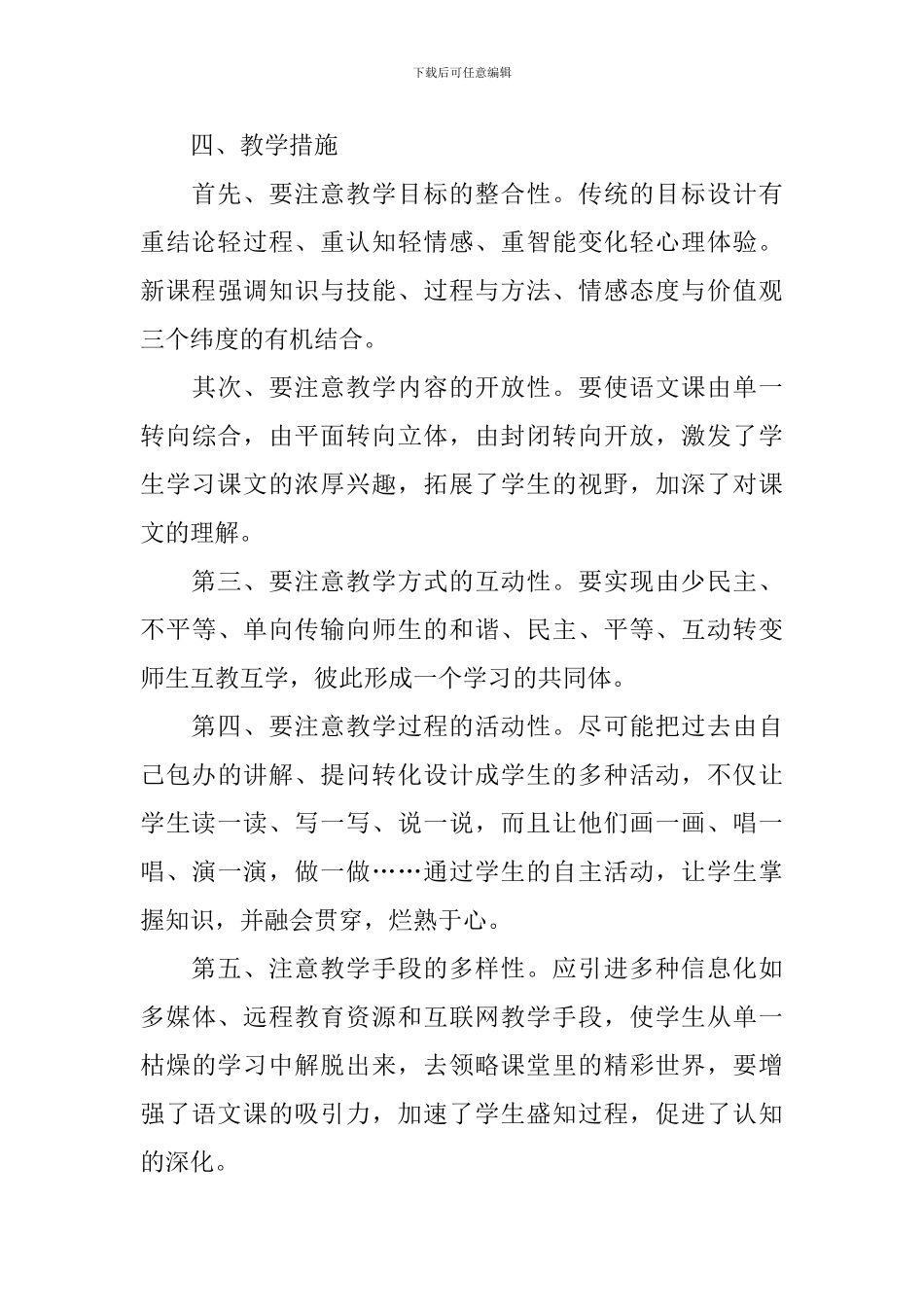 下载后可任意编辑

四、教学措施

首先、要注意教学目标的整合性。传统的目标设计有重结论轻过程、重认知轻情感、重智能变化轻心理体验。新课程强调知识与技能、过程与方法、情感态度与价值观三个纬度的有机结合。

其次、要注意教学内容的开放性。要使语文课由单一转向综合，由平面转向立体，由封闭转向开放，激发了学生学习课文的浓厚兴趣，拓展了学生的视野，加深了对课文的理解。

第三、要注意教学方式的互动性。要实现由少民主、不平等、单向传输向师生的和谐、民主、平等、互动转变师生互教互学，彼此形成一个学习的共同体。

第四、要注意教学过程的活动性。尽可能把过去由自己包办的讲解、提问转化设计成学生的多种活动，不仅让学生读一读、写一写、说一说，而且让他们画一画、唱一唱、演一演，做一做……通过学生的自主活动，让学生掌握知识，并融会贯穿，烂熟于心。

第五、注意教学手段的多样性。应引进多种信息化如多媒体、远程教育资源和互联网教学手段，使学生从单一枯燥的学习中解脱出来，去领略课堂里的精彩世界，要增强了语文课的吸引力，加速了学生盛知过程，促进了认知的深化。